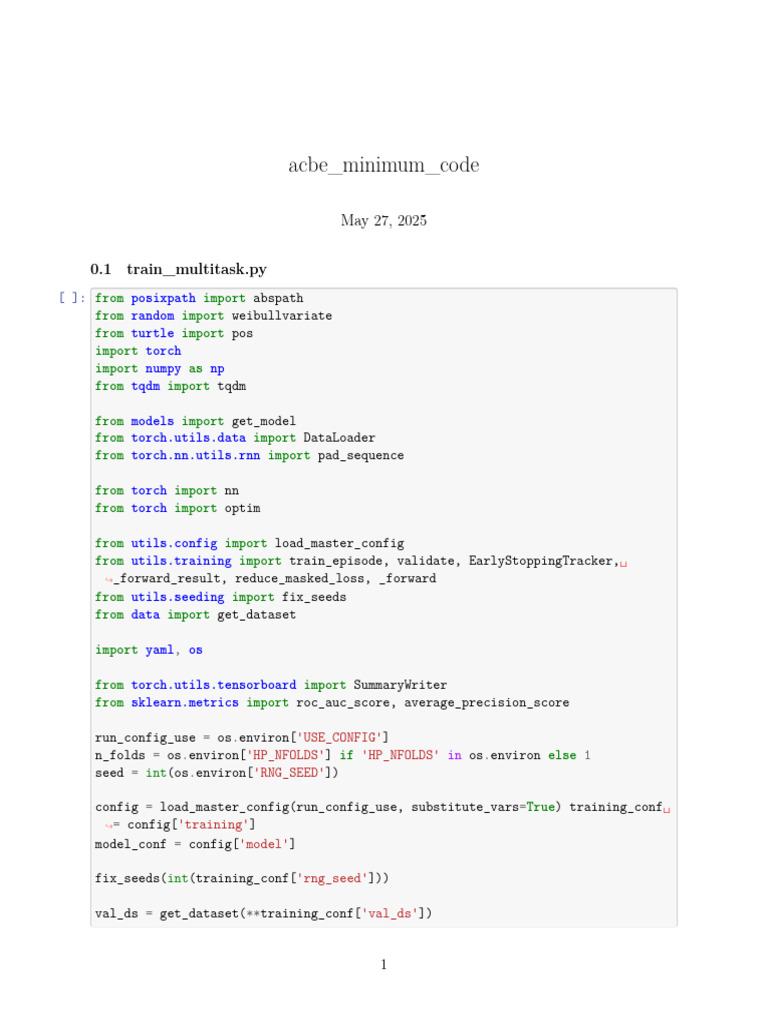 acbe_minimum_code

May 27, 2025

0.1 train_multitask.py

[ ]: from posixpath import abspath
from random import weibullvariate
from turtle import pos
import torch
import numpy as np
from tqdm import tqdm

from models import get_model
from torch.utils.data import DataLoader
from torch.nn.utils.rnn import pad_sequence

from torch import nn
from torch import optim

from utils.config import load_master_config
from utils.training import train_episode, validate, EarlyStoppingTracker,␣
↪_forward_result, reduce_masked_loss, _forward
from utils.seeding import fix_seeds
from data import get_dataset

import yaml, os

from torch.utils.tensorboard import SummaryWriter
from sklearn.metrics import roc_auc_score, average_precision_score

run_config_use = os.environ['USE_CONFIG']
n_folds = os.environ['HP_NFOLDS'] if 'HP_NFOLDS' in os.environ else 1
seed = int(os.environ['RNG_SEED'])

config = load_master_config(run_config_use, substitute_vars=True) training_conf␣
↪= config['training']
model_conf = config['model']

fix_seeds(int(training_conf['rng_seed']))

val_ds = get_dataset(**training_conf['val_ds'])

1